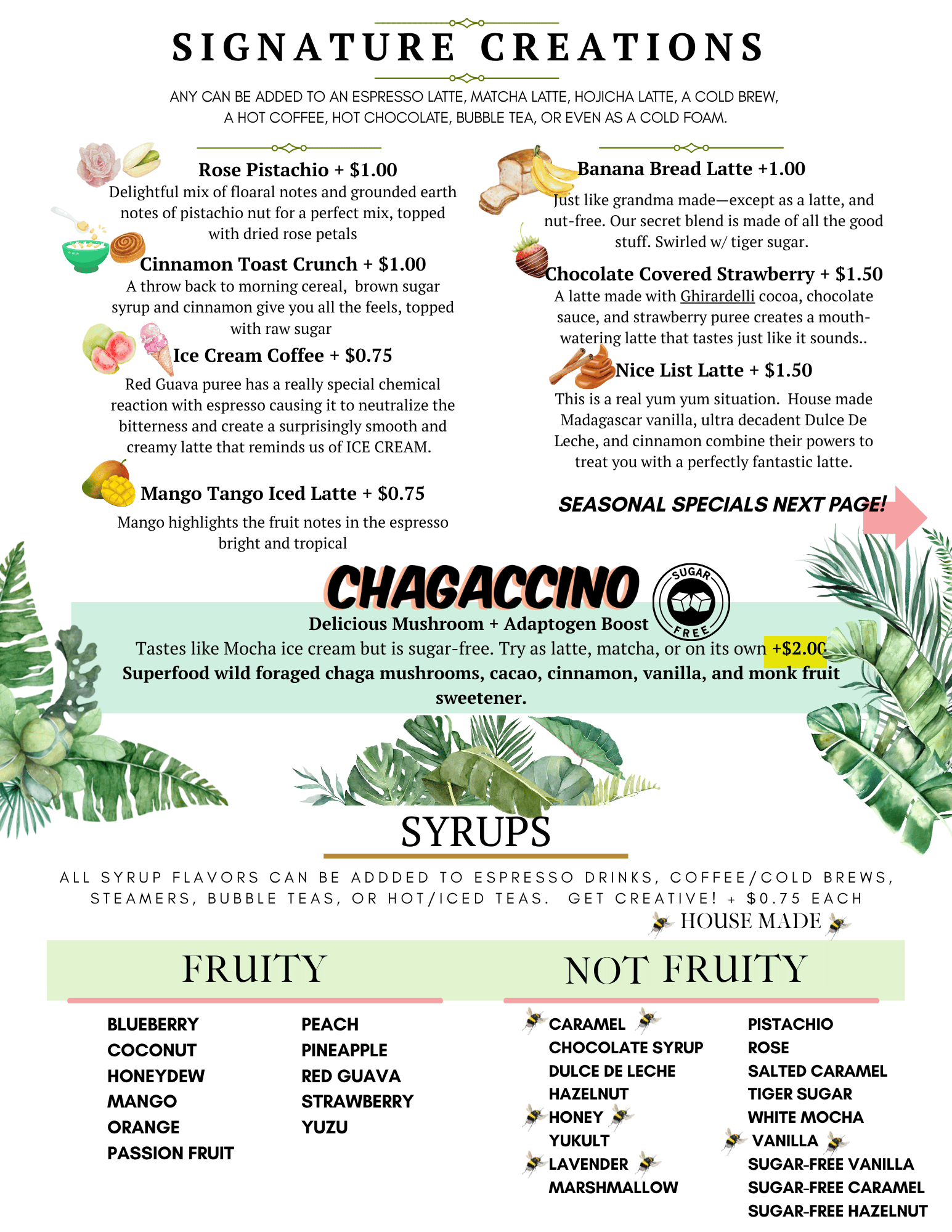 SIGNATURE CREATIONS

ANY CAN BE ADDED TO AN ESPRESSO LATTE, MATCHA LATTE, HOJICHA LATTE, A COLD BREW, A HOT COFFEE, HOT CHOCOLATE, BUBBLE TEA, OR EVEN AS A COLD FOAM.

Rose Pistachio + $1.00
Delightful mix of floaral notes and grounded earth notes of pistachio nut for a perfect mix, topped with dried rose petals

Cinnamon Toast Crunch + $1.00
A throw back to morning cereal, brown sugar syrup and cinnamon give you all the feels, topped with raw sugar

Ice Cream Coffee + $0.75
Red Guava puree has a really special chemical reaction with espresso causing it to neutralize the bitterness and create a surprisingly smooth and creamy latte that reminds us of ICE CREAM.

Mango Tango Iced Latte + $0.75
Mango highlights the fruit notes in the espresso bright and tropical

Banana Bread Latte +1.00
Just like grandma made—except as a latte, and nut-free. Our secret blend is made of all the good stuff. Swirled w/ tiger sugar.

Chocolate Covered Strawberry + $1.50
A latte made with Ghirardelli cocoa, chocolate sauce, and strawberry puree creates a mouth-watering latte that tastes just like it sounds..

Nice List Latte + $1.50
This is a real yum yum situation. House made Madagascar vanilla, ultra decadent Dulce De Leche, and cinnamon combine their powers to treat you with a perfectly fantastic latte.

SEASONAL SPECIALS NEXT PAGE!

CHAGACCINO
SUGAR FREE
Delicious Mushroom + Adaptogen Boost
Tastes like Mocha ice cream but is sugar-free. Try as latte, matcha, or on its own +$2.00
Superfood wild foraged chaga mushrooms, cacao, cinnamon, vanilla, and monk fruit sweetener.

SYRUPS

ALL SYRUP FLAVORS CAN BE ADDDED TO ESPRESSO DRINKS, COFFEE/COLD BREWS, STEAMERS, BUBBLE TEAS, OR HOT/ICED TEAS. GET CREATIVE! + $0.75 EACH

HOUSE MADE

FRUITY

BLUEBERRY
COCONUT
HONEYDEW
MANGO
ORANGE
PASSION FRUIT

PEACH
PINEAPPLE
RED GUAVA
STRAWBERRY
YUZU

NOT FRUITY

CARAMEL
CHOCOLATE SYRUP
DULCE DE LECHE
HAZELNUT
HONEY
YUKULT
LAVENDER
MARSHMALLOW

PISTACHIO
ROSE
SALTED CARAMEL
TIGER SUGAR
WHITE MOCHA
VANILLA
SUGAR-FREE VANILLA
SUGAR-FREE CARAMEL
SUGAR-FREE HAZELNUT